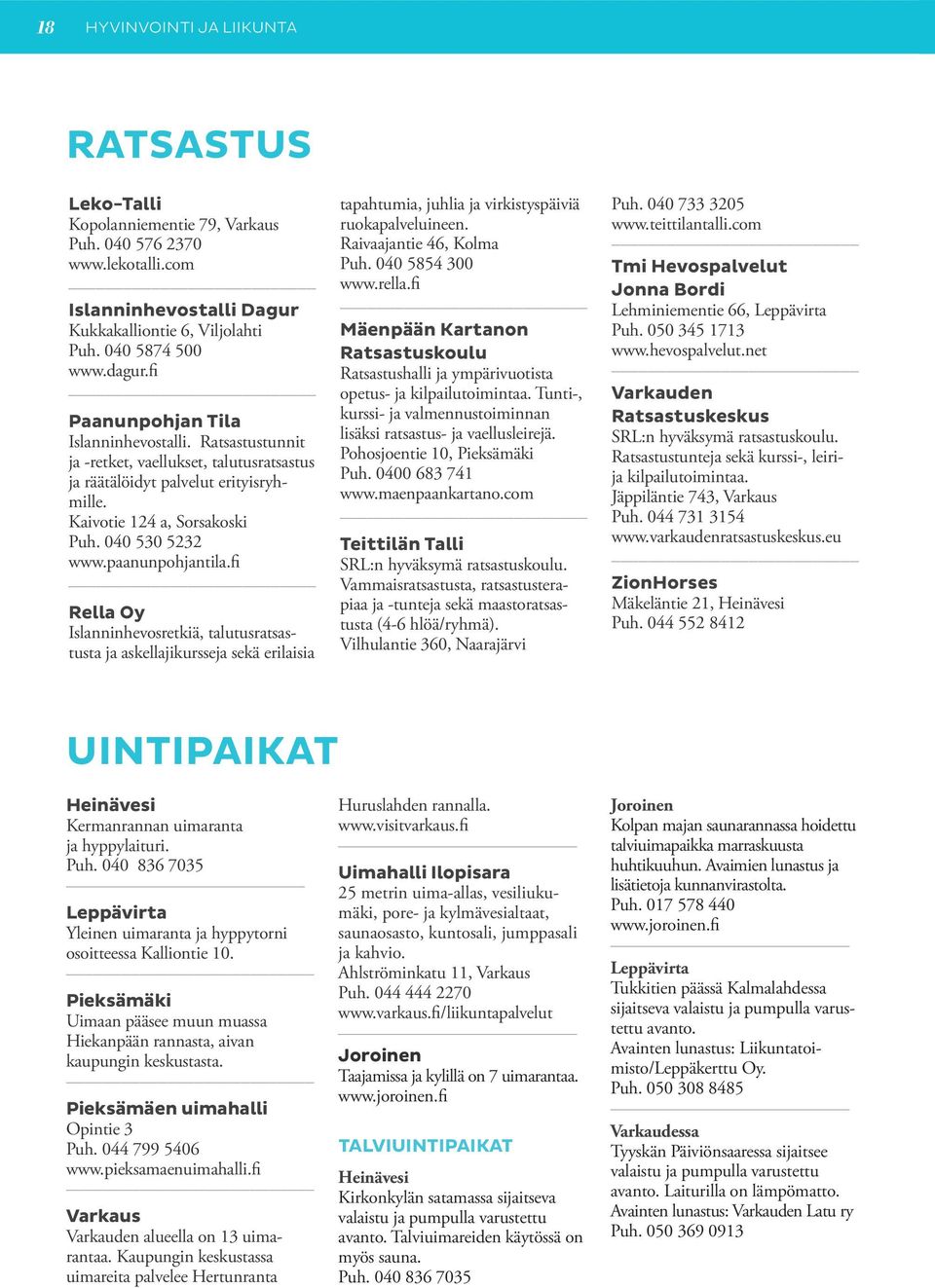 18 HYVINVOINTI JA LIIKUNTA

RATSASTUS

Leko-Talli
Kopolanniementie 79, Varkaus
Puh. 040 576 2370
www.lekotalli.com

Islanninhevostalli Dagur
Kukkakalliontie 6, Viljolahti
Puh. 040 5874 500
www.dagur.fi

Paanunpohjan Tila
Islanninhevostalli. Ratsastustunnit ja -retket, vaellukset, talutusratsastus ja räätälöidyt palvelut erityisryhmille.
Kaivotie 124 a, Sorsakoski
Puh. 040 530 5232
www.paanunpohjantila.fi

Rella Oy
Islanninhevosretkiä, talutusratsastusta ja askellajikursseja sekä erilaisia tapahtumia, juhlia ja virkistyspäiviä ruokapalveluineen.
Raivaajantie 46, Kolma
Puh. 040 5854 300
www.rella.fi

Mäenpään Kartanon Ratsastuskoulu
Ratsastushalli ja ympärivuotista opetus- ja kilpailutoimintaa. Tunti-, kurssi- ja valmennustoiminnan lisäksi ratsastus- ja vaellusleirejä.
Pohosjoentie 10, Pieksämäki
Puh. 0400 683 741
www.maenpaankartano.com

Teittilän Talli
SRL:n hyväksymä ratsastuskoulu. Vammaisratsastusta, ratsastusterapiaa ja -tunteja sekä maastoratsastusta (4-6 hlöä/ryhmä).
Vilhulantie 360, Naarajärvi
Puh. 040 733 3205
www.teittilantalli.com

Tmi Hevospalvelut Jonna Bordi
Lehminiementie 66, Leppävirta
Puh. 050 345 1713
www.hevospalvelut.net

Varkauden Ratsastuskeskus
SRL:n hyväksymä ratsastuskoulu. Ratsastustunteja sekä kurssi-, leiri- ja kilpailutoimintaa.
Jäppiläntie 743, Varkaus
Puh. 044 731 3154
www.varkaudenratsastuskeskus.eu

ZionHorses
Mäkeläntie 21, Heinävesi
Puh. 044 552 8412

UINTIPAIKAT

Heinävesi
Kermanrannan uimaranta ja hyppylaituri.
Puh. 040 836 7035

Leppävirta
Yleinen uimaranta ja hyppytorni osoitteessa Kalliontie 10.

Pieksämäki
Uimaan pääsee muun muassa Hiekanpään rannasta, aivan kaupungin keskustasta.

Pieksämäen uimahalli
Opintie 3
Puh. 044 799 5406
www.pieksamaenuimahalli.fi

Varkaus
Varkauden alueella on 13 uimarantaa. Kaupungin keskustassa uimareita palvelee Hertunranta Huruslahden rannalla.
www.visitvarkaus.fi

Uimahalli Ilopisara
25 metrin uima-allas, vesiliukumäki, pore- ja kylmävesialtaat, saunaosasto, kuntosali, jumppasali ja kahvio.
Ahlströminkatu 11, Varkaus
Puh. 044 444 2270
www.varkaus.fi/liikuntapalvelut

Joroinen
Taajamissa ja kylillä on 7 uimarantaa.
www.joroinen.fi

TALVIUINTIPAIKAT

Heinävesi
Kirkonkylän satamassa sijaitseva valaistu ja pumpulla varustettu avanto. Talviuimareiden käytössä on myös sauna.
Puh. 040 836 7035

Joroinen
Kolpan majan saunarannassa hoidettu talviuimapaikka marraskuusta huhtikuuhun. Avaimien lunastus ja lisätietoja kunnanvirastolta.
Puh. 017 578 440
www.joroinen.fi

Leppävirta
Tukkitien päässä Kalmalahdessa sijaitseva valaistu ja pumpulla varustettu avanto.
Avainten lunastus: Liikuntatoimisto/Leppäkerttu Oy.
Puh. 050 308 8485

Varkaudessa
Tyyskän Päiviönsaaressa sijaitsee valaistu ja pumpulla varustettu avanto. Laiturilla on lämpömatto.
Avainten lunastus: Varkauden Latu ry
Puh. 050 369 0913